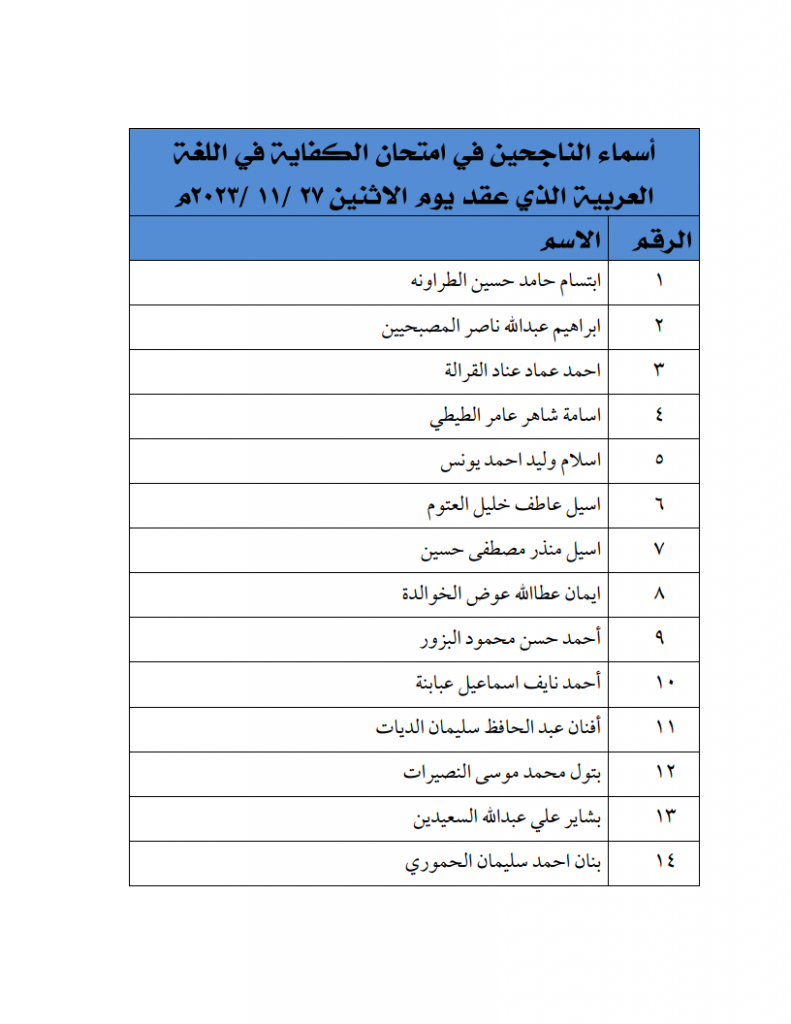 أسماء الناجحين في امتحان الكفاية في اللغة العربية الذي عقد يوم الاثنين ٢٧ /١١ /٢٠٢٣م

| الرقم | الاسم |
|---|---|
| ١ | ابتسام حامد حسين الطراونه |
| ٢ | ابراهيم عبدالله ناصر المصبحيين |
| ٣ | احمد عماد عناد القرالة |
| ٤ | اسامة شاهر عامر الطيطي |
| ٥ | اسلام وليد احمد يونس |
| ٦ | اسيل عاطف خليل العتوم |
| ٧ | اسيل منذر مصطفى حسين |
| ٨ | ايمان عطاالله عوض الخوالدة |
| ٩ | أحمد حسن محمود البزور |
| ١٠ | أحمد نايف اسماعيل عبابنة |
| ١١ | أفنان عبد الحافظ سليمان الديات |
| ١٢ | بتول محمد موسى النصيرات |
| ١٣ | بشاير علي عبدالله السعيدين |
| ١٤ | بنان احمد سليمان الحموري |